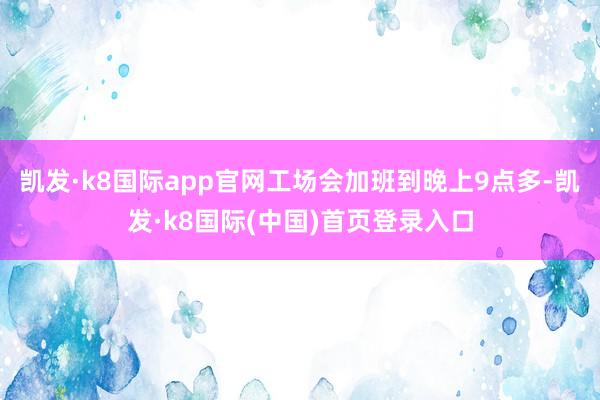 凯发·k8国际app官网工场会加班到晚上9点多-凯发·k8国际(中国)首页登录入口